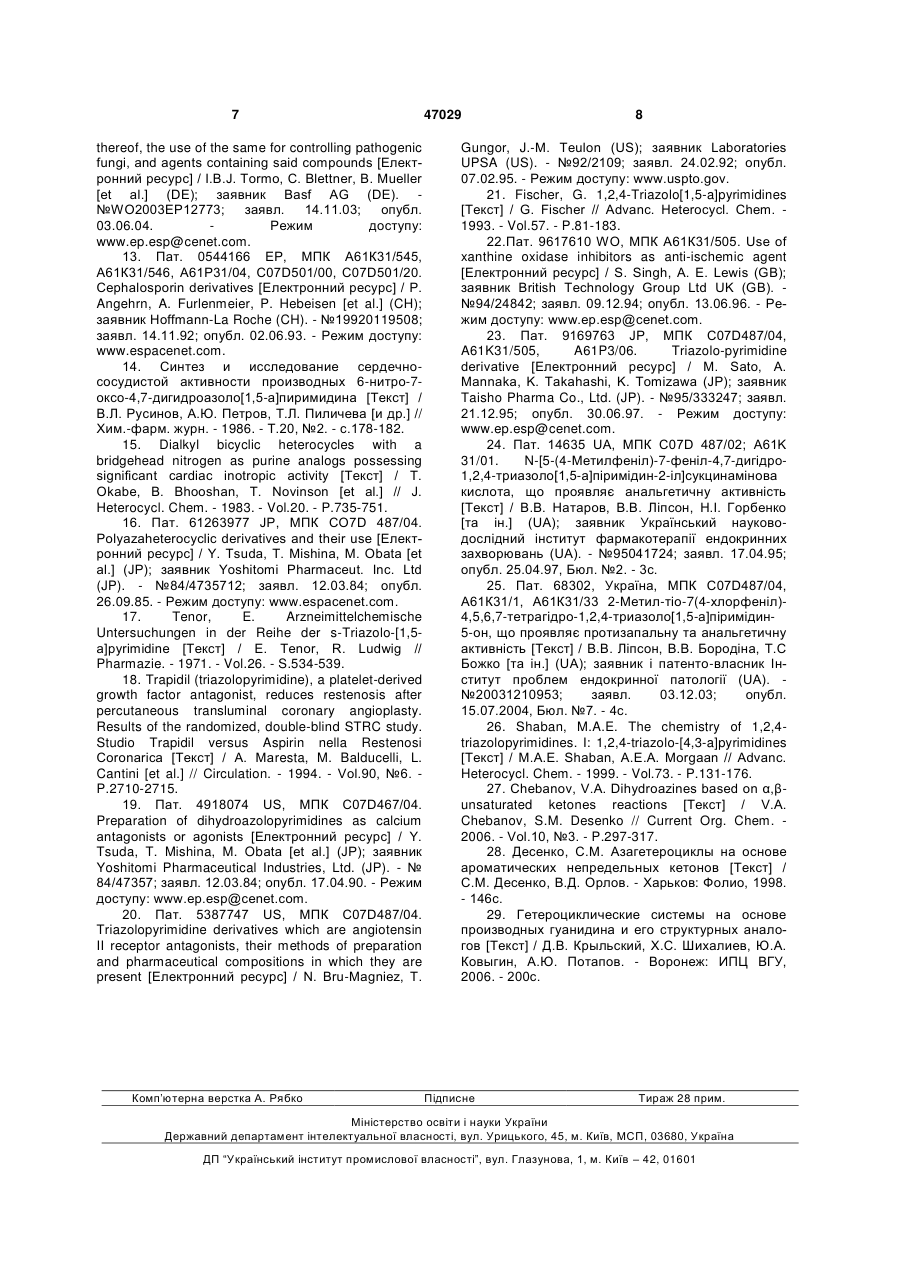 7 47029 8

thereof, the use of the same for controlling pathogenic fungi, and agents containing said compounds [Електронний ресурс] / I.B.J. Tormo, C. Blettner, B. Mueller [et al.] (DE); заявник Basf AG (DE). - №WO2003EP12773; заявл. 14.11.03; опубл. 03.06.04. - Режим доступу: www.ep.esp@cenet.com.

13. Пат. 0544166 EP, МПК A61K31/545, A61K31/546, A61P31/04, C07D501/00, C07D501/20. Cephalosporin derivatives [Електронний ресурс] / P. Angehrn, A. Furlenmeier, P. Hebeisen [et al.] (CH); заявник Hoffmann-La Roche (CH). - №19920119508; заявл. 14.11.92; опубл. 02.06.93. - Режим доступу: www.espacenet.com.

14. Синтез и исследование сердечно-сосудистой активности производных 6-нитро-7-оксо-4,7-дигидроазоло[1,5-а]пиримидина [Текст] / В.Л. Русинов, А.Ю. Петров, Т.Л. Пиличева [и др.] // Хим.-фарм. журн. - 1986. - Т.20, №2. - с.178-182.

15. Dialkyl bicyclic heterocycles with a bridgehead nitrogen as purine analogs possessing significant cardiac inotropic activity [Текст] / T. Okabe, B. Bhooshan, T. Novinson [et al.] // J. Heterocycl. Chem. - 1983. - Vol.20. - P.735-751.

16. Пат. 61263977 JP, МПК CO7D 487/04. Polyazaheterocyclic derivatives and their use [Електронний ресурс] / Y. Tsuda, T. Mishina, M. Obata [et al.] (JP); заявник Yoshitomi Pharmaceut. Inc. Ltd (JP). - №84/4735712; заявл. 12.03.84; опубл. 26.09.85. - Режим доступу: www.espacenet.com.

17. Tenor, E. Arzneimittelchemische Untersuchungen in der Reihe der s-Triazolo-[1,5-a]pyrimidine [Текст] / E. Tenor, R. Ludwig // Pharmazie. - 1971. - Vol.26. - S.534-539.

18. Trapidil (triazolopyrimidine), a platelet-derived growth factor antagonist, reduces restenosis after percutaneous transluminal coronary angioplasty. Results of the randomized, double-blind STRC study. Studio Trapidil versus Aspirin nella Restenosi Coronarica [Текст] / A. Maresta, M. Balducelli, L. Cantini [et al.] // Circulation. - 1994. - Vol.90, №6. - P.2710-2715.

19. Пат. 4918074 US, МПК C07D467/04. Preparation of dihydroazolopyrimidines as calcium antagonists or agonists [Електронний ресурс] / Y. Tsuda, T. Mishina, M. Obata [et al.] (JP); заявник Yoshitomi Pharmaceutical Industries, Ltd. (JP). - № 84/47357; заявл. 12.03.84; опубл. 17.04.90. - Режим доступу: www.ep.esp@cenet.com.

20. Пат. 5387747 US, МПК C07D487/04. Triazolopyrimidine derivatives which are angiotensin II receptor antagonists, their methods of preparation and pharmaceutical compositions in which they are present [Електронний ресурс] / N. Bru-Magniez, T. Gungor, J.-M. Teulon (US); заявник Laboratories UPSA (US). - №92/2109; заявл. 24.02.92; опубл. 07.02.95. - Режим доступу: www.uspto.gov.

21. Fischer, G. 1,2,4-Triazolo[1,5-a]pyrimidines [Текст] / G. Fischer // Advanc. Heterocycl. Chem. - 1993. - Vol.57. - P.81-183.

22.Пат. 9617610 WO, МПК A61K31/505. Use of xanthine oxidase inhibitors as anti-ischemic agent [Електронний ресурс] / S. Singh, A. E. Lewis (GB); заявник British Technology Group Ltd UK (GB). - №94/24842; заявл. 09.12.94; опубл. 13.06.96. - Режим доступу: www.ep.esp@cenet.com.

23. Пат. 9169763 JP, МПК C07D487/04, A61K31/505, A61P3/06. Triazolo-pyrimidine derivative [Електронний ресурс] / M. Sato, A. Mannaka, K. Takahashi, K. Tomizawa (JP); заявник Taisho Pharma Co., Ltd. (JP). - №95/333247; заявл. 21.12.95; опубл. 30.06.97. - Режим доступу: www.ep.esp@cenet.com.

24. Пат. 14635 UA, МПК C07D 487/02; A61K 31/01. N-[5-(4-Метилфеніл)-7-феніл-4,7-дигідро-1,2,4-триазоло[1,5-а]піримідин-2-іл]сукцинамінова кислота, що проявляє анальгетичну активність [Текст] / В.В. Натаров, В.В. Ліпсон, Н.І. Горбенко [та ін.] (UA); заявник Український науково-дослідний інститут фармакотерапії ендокринних захворювань (UA). - №95041724; заявл. 17.04.95; опубл. 25.04.97, Бюл. №2. - 3с.

25. Пат. 68302, Україна, МПК C07D487/04, A61K31/1, A61K31/33 2-Метил-тіо-7(4-хлорфеніл)-4,5,6,7-тетрагідро-1,2,4-триазоло[1,5-а]піримідин-5-он, що проявляє протизапальну та анальгетичну активність [Текст] / В.В. Ліпсон, В.В. Бородіна, Т.С Божко [та ін.] (UA); заявник і патенто-власник Інститут проблем ендокринної патології (UA). - №20031210953; заявл. 03.12.03; опубл. 15.07.2004, Бюл. №7. - 4с.

26. Shaban, M.A.E. The chemistry of 1,2,4-triazolopyrimidines. I: 1,2,4-triazolo-[4,3-a]pyrimidines [Текст] / M.A.E. Shaban, A.E.A. Morgaan // Advanc. Heterocycl. Chem. - 1999. - Vol.73. - P.131-176.

27. Chebanov, V.A. Dihydroazines based on α,β-unsaturated ketones reactions [Текст] / V.A. Chebanov, S.M. Desenko // Current Org. Chem. - 2006. - Vol.10, №3. - P.297-317.

28. Десенко, С.М. Азагетероциклы на основе ароматических непредельных кетонов [Текст] / С.М. Десенко, В.Д. Орлов. - Харьков: Фолио, 1998. - 146с.

29. Гетероциклические системы на основе производных гуанидина и его структурных аналогов [Текст] / Д.В. Крыльский, Х.С. Шихалиев, Ю.А. Ковыгин, А.Ю. Потапов. - Воронеж: ИПЦ ВГУ, 2006. - 200с.

Комп'ютерна верстка А. Рябко Підписне Тираж 28 прим.

Міністерство освіти і науки України
Державний департамент інтелектуальної власності, вул. Урицького, 45, м. Київ, МСП, 03680, Україна

ДП "Український інститут промислової власності", вул. Глазунова, 1, м. Київ – 42, 01601